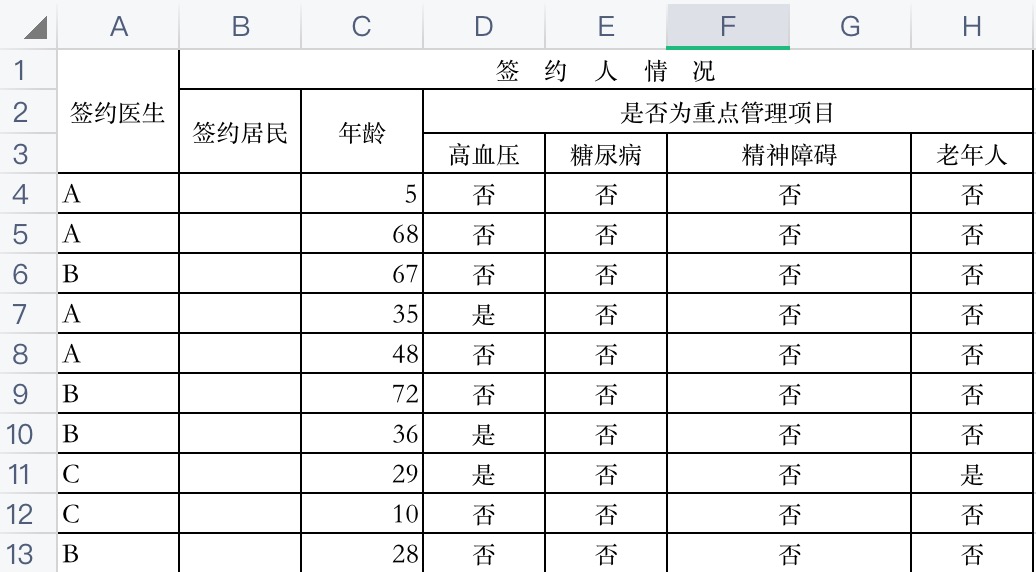 |   | A | B | C | D | E | F | G | H |
|---|---|---|---|---|---|---|---|---|
| 1 | 签约医生 | 签 约 人 情 况 | | | | | | |
| 2 | | 签约居民 | 年龄 | 是否为重点管理项目 | | | | |
| 3 | | | | 高血压 | 糖尿病 | 精神障碍 | | 老年人 |
| 4 | A | | 5 | 否 | 否 | 否 | | 否 |
| 5 | A | | 68 | 否 | 否 | 否 | | 否 |
| 6 | B | | 67 | 否 | 否 | 否 | | 否 |
| 7 | A | | 35 | 是 | 否 | 否 | | 否 |
| 8 | A | | 48 | 否 | 否 | 否 | | 否 |
| 9 | B | | 72 | 否 | 否 | 否 | | 否 |
| 10 | B | | 36 | 是 | 否 | 否 | | 否 |
| 11 | C | | 29 | 是 | 否 | 否 | | 是 |
| 12 | C | | 10 | 否 | 否 | 否 | | 否 |
| 13 | B | | 28 | 否 | 否 | 否 | | 否 |